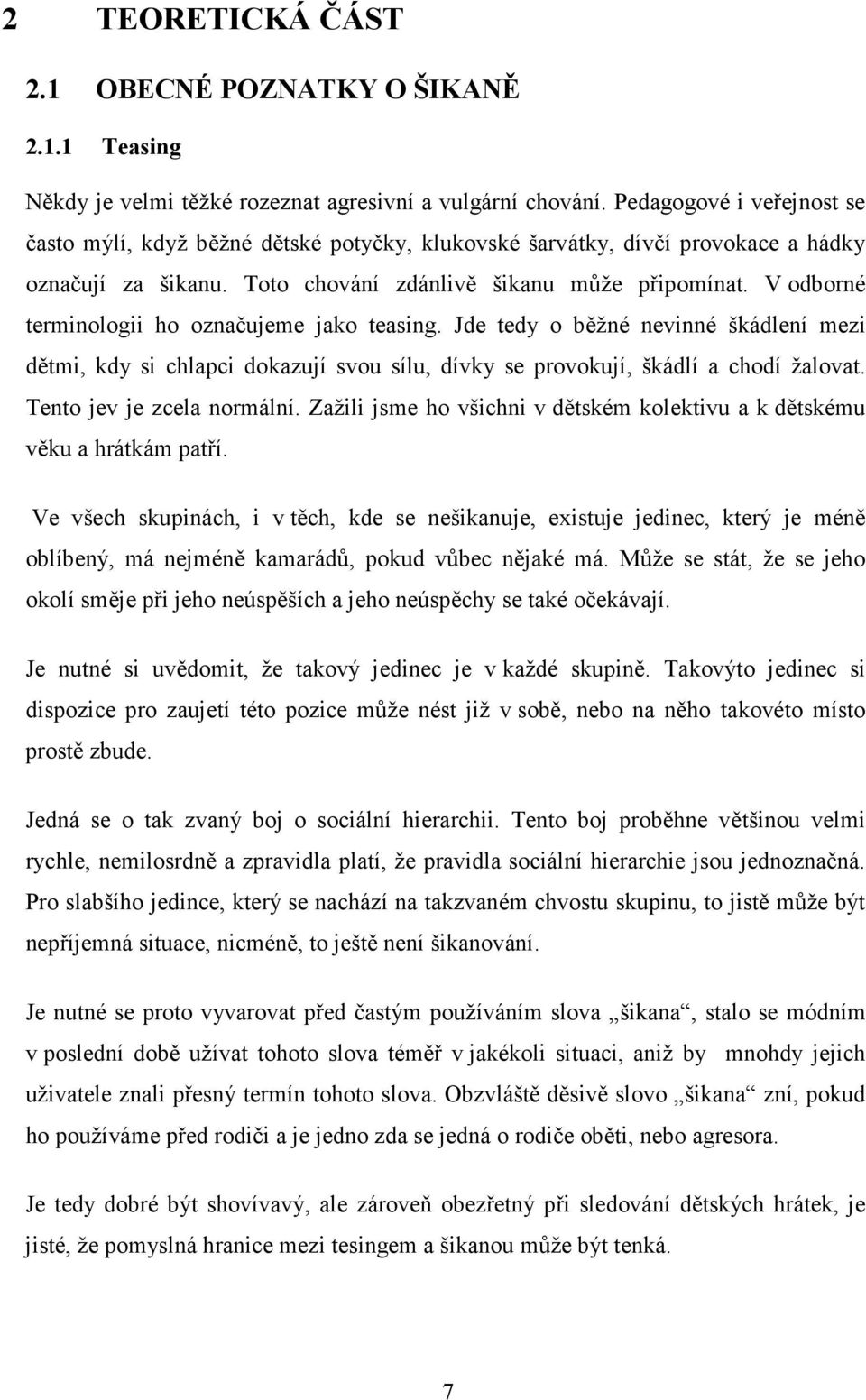 2 TEORETICKÁ ČÁST

2.1 OBECNÉ POZNATKY O ŠIKANĚ

2.1.1 Teasing

Někdy je velmi těžké rozeznat agresivní a vulgární chování. Pedagogové i veřejnost se často mýlí, když běžné dětské potyčky, klukovské šarvátky, dívčí provokace a hádky označují za šikanu. Toto chování zdánlivě šikanu může připomínat. V odborné terminologii ho označujeme jako teasing. Jde tedy o běžné nevinné škádlení mezi dětmi, kdy si chlapci dokazují svou sílu, dívky se provokují, škádlí a chodí žalovat. Tento jev je zcela normální. Zažili jsme ho všichni v dětském kolektivu a k dětskému věku a hrátkám patří.

Ve všech skupinách, i v těch, kde se nešikanuje, existuje jedinec, který je méně oblíbený, má nejméně kamarádů, pokud vůbec nějaké má. Může se stát, že se jeho okolí směje při jeho neúspěších a jeho neúspěchy se také očekávají.

Je nutné si uvědomit, že takový jedinec je v každé skupině. Takovýto jedinec si dispozice pro zaujetí této pozice může nést již v sobě, nebo na něho takovéto místo prostě zbude.

Jedná se o tak zvaný boj o sociální hierarchii. Tento boj proběhne většinou velmi rychle, nemilosrdně a zpravidla platí, že pravidla sociální hierarchie jsou jednoznačná. Pro slabšího jedince, který se nachází na takzvaném chvostu skupinu, to jistě může být nepříjemná situace, nicméně, to ještě není šikanování.

Je nutné se proto vyvarovat před častým používáním slova „šikana“, stalo se módním v poslední době užívat tohoto slova téměř v jakékoli situaci, aniž by mnohdy jejich uživatele znali přesný termín tohoto slova. Obzvláště děsivě slovo „šikana“ zní, pokud ho používáme před rodiči a je jedno zda se jedná o rodiče oběti, nebo agresora.

Je tedy dobré být shovívavý, ale zároveň obezřetný při sledování dětských hrátek, je jisté, že pomyslná hranice mezi tesingem a šikanou může být tenká.

7